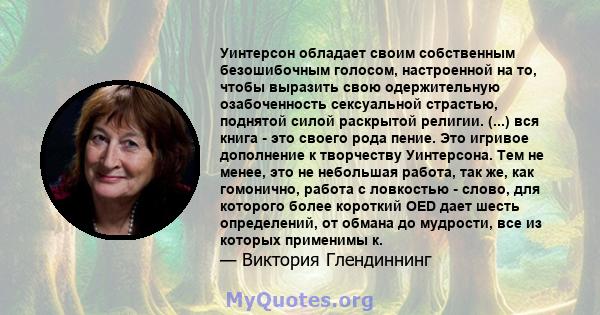 Уинтерсон обладает своим собственным безошибочным голосом, настроенной на то, чтобы выразить свою одержительную озабоченность сексуальной страстью, поднятой силой раскрытой религии. (...) вся книга - это своего рода пение. Это игривое дополнение к творчеству Уинтерсона. Тем не менее, это не небольшая работа, так же, как гомонично, работа с ловкостью - слово, для которого более короткий OED дает шесть определений, от обмана до мудрости, все из которых применимы к.
— Виктория Глендиннинг

MyQuotes.org